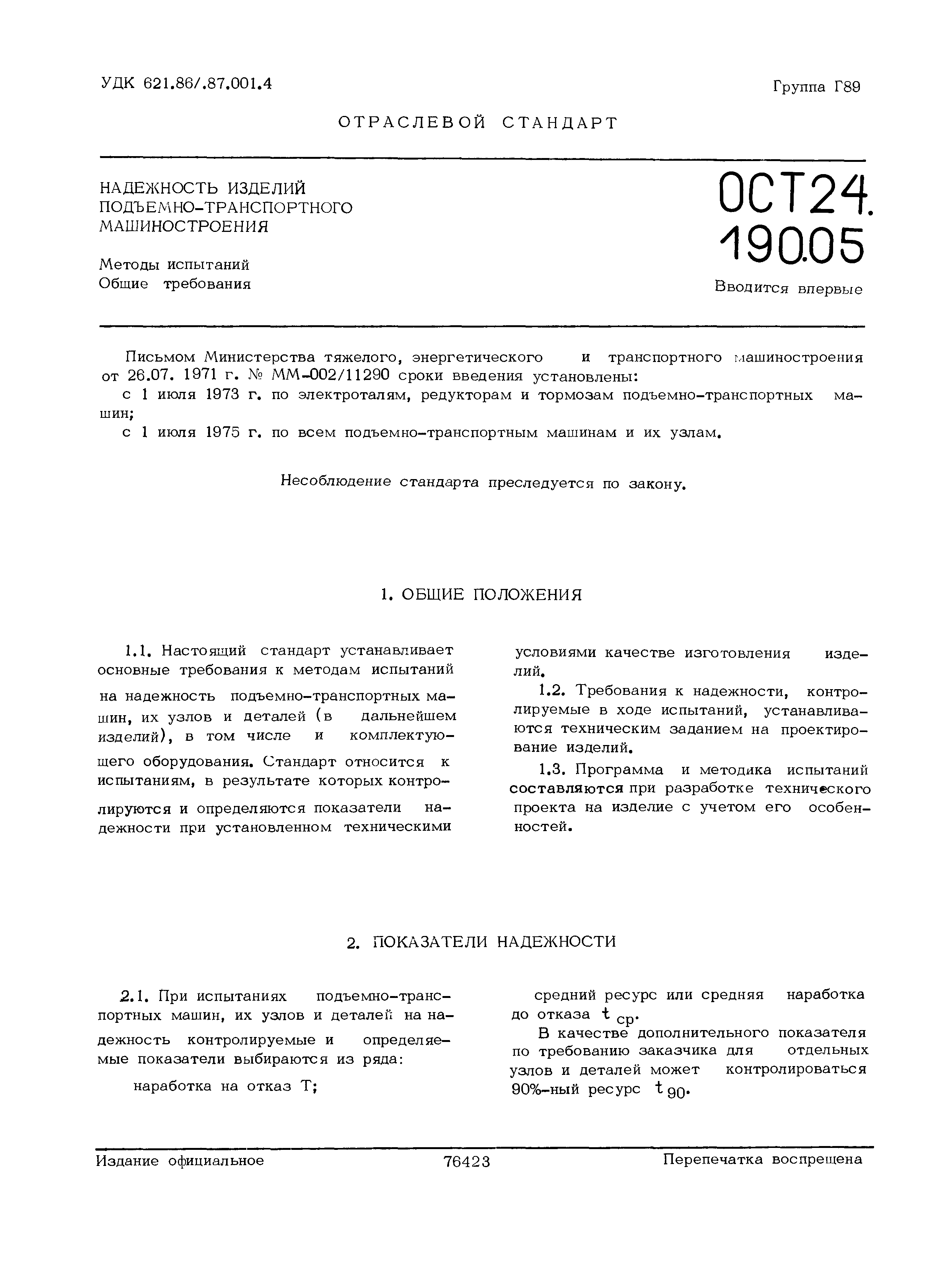 УДК 621.86/.87.001.4

Группа Г89

ОТРАСЛЕВОЙ СТАНДАРТ

НАДЕЖНОСТЬ ИЗДЕЛИЙ ПОДЪЕМНО-ТРАНСПОРТНОГО МАШИНОСТРОЕНИЯ

Методы испытаний
Общие требования

ОСТ24. 190.05

Вводится впервые

Письмом Министерства тяжелого, энергетического и транспортного машиностроения от 26.07. 1971 г. № ММ-002/11290 сроки введения установлены:
с 1 июля 1973 г. по электроталям, редукторам и тормозам подъемно-транспортных машин;
с 1 июля 1975 г. по всем подъемно-транспортным машинам и их узлам.

Несоблюдение стандарта преследуется по закону.

1. ОБЩИЕ ПОЛОЖЕНИЯ

1.1. Настоящий стандарт устанавливает основные требования к методам испытаний на надежность подъемно-транспортных машин, их узлов и деталей (в дальнейшем изделий), в том числе и комплектующего оборудования. Стандарт относится к испытаниям, в результате которых контролируются и определяются показатели надежности при установленном техническими условиями качестве изготовления изделий.

1.2. Требования к надежности, контролируемые в ходе испытаний, устанавливаются техническим заданием на проектирование изделий.

1.3. Программа и методика испытаний составляются при разработке технического проекта на изделие с учетом его особенностей.

2. ПОКАЗАТЕЛИ НАДЕЖНОСТИ

2.1. При испытаниях подъемно-транспортных машин, их узлов и деталей на надежность контролируемые и определяемые показатели выбираются из ряда:

наработка на отказ Т;

средний ресурс или средняя наработка до отказа $t_{ср}$.

В качестве дополнительного показателя по требованию заказчика для отдельных узлов и деталей может контролироваться 90%-ный ресурс $t_{90}$.

Издание официальное

76423

Перепечатка воспрещена